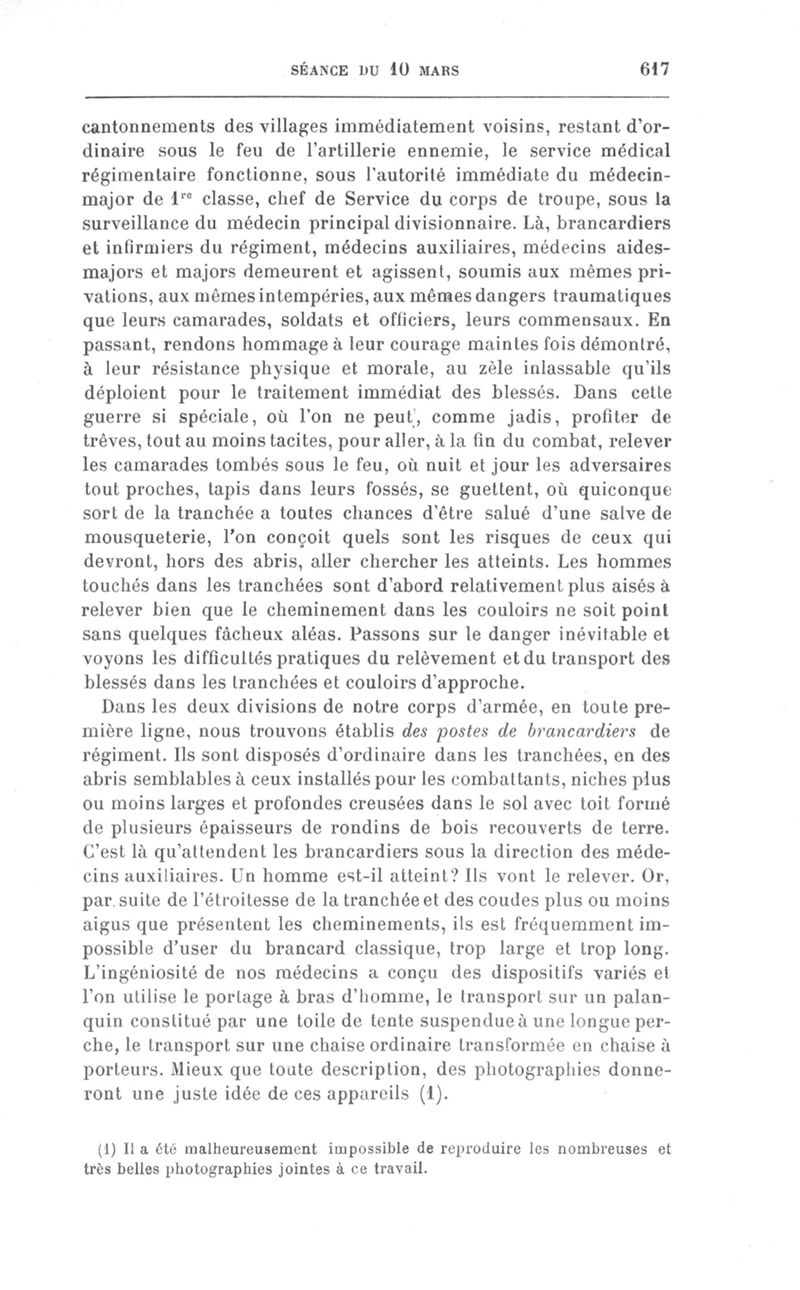 SÉANCE DU 10 MARS 617

cantonnements des villages immédiatement voisins, restant d'ordinaire sous le feu de l'artillerie ennemie, le service médical régimentaire fonctionne, sous l'autorité immédiate du médecin-major de $1^{re}$ classe, chef de Service du corps de troupe, sous la surveillance du médecin principal divisionnaire. Là, brancardiers et infirmiers du régiment, médecins auxiliaires, médecins aides-majors et majors demeurent et agissent, soumis aux mêmes privations, aux mêmes intempéries, aux mêmes dangers traumatiques que leurs camarades, soldats et officiers, leurs commensaux. En passant, rendons hommage à leur courage maintes fois démontré, à leur résistance physique et morale, au zèle inlassable qu'ils déploient pour le traitement immédiat des blessés. Dans cette guerre si spéciale, où l'on ne peut, comme jadis, profiter de trêves, tout au moins tacites, pour aller, à la fin du combat, relever les camarades tombés sous le feu, où nuit et jour les adversaires tout proches, tapis dans leurs fossés, se guettent, où quiconque sort de la tranchée a toutes chances d'être salué d'une salve de mousqueterie, l'on conçoit quels sont les risques de ceux qui devront, hors des abris, aller chercher les atteints. Les hommes touchés dans les tranchées sont d'abord relativement plus aisés à relever bien que le cheminement dans les couloirs ne soit point sans quelques fâcheux aléas. Passons sur le danger inévitable et voyons les difficultés pratiques du relèvement et du transport des blessés dans les tranchées et couloirs d'approche.

Dans les deux divisions de notre corps d'armée, en toute première ligne, nous trouvons établis des postes de brancardiers de régiment. Ils sont disposés d'ordinaire dans les tranchées, en des abris semblables à ceux installés pour les combattants, niches plus ou moins larges et profondes creusées dans le sol avec toit formé de plusieurs épaisseurs de rondins de bois recouverts de terre. C'est là qu'attendent les brancardiers sous la direction des médecins auxiliaires. Un homme est-il atteint? Ils vont le relever. Or, par suite de l'étroitesse de la tranchée et des coudes plus ou moins aigus que présentent les cheminements, ils est fréquemment impossible d'user du brancard classique, trop large et trop long. L'ingéniosité de nos médecins a conçu des dispositifs variés et l'on utilise le portage à bras d'homme, le transport sur un palanquin constitué par une toile de tente suspendue à une longue perche, le transport sur une chaise ordinaire transformée en chaise à porteurs. Mieux que toute description, des photographies donneront une juste idée de ces appareils (1).

(1) Il a été malheureusement impossible de reproduire les nombreuses et très belles photographies jointes à ce travail.